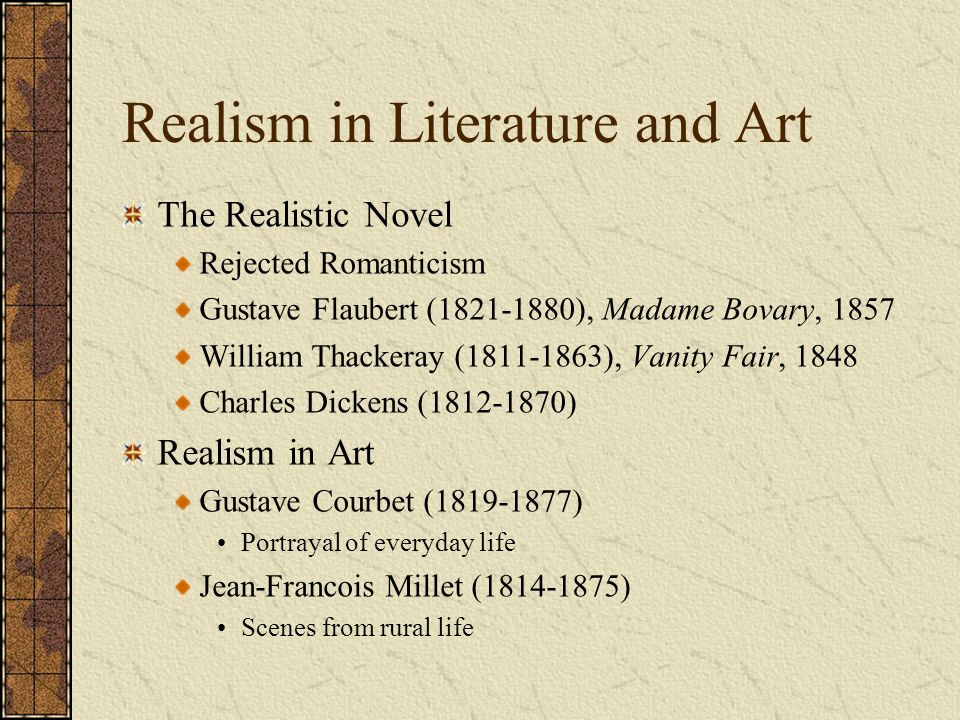 Realism in Literature and Art

The Realistic Novel
Rejected Romanticism
Gustave Flaubert (1821-1880), Madame Bovary, 1857
William Thackeray (1811-1863), Vanity Fair, 1848
Charles Dickens (1812-1870)

Realism in Art
Gustave Courbet (1819-1877)
• Portrayal of everyday life
Jean-Francois Millet (1814-1875)
• Scenes from rural life